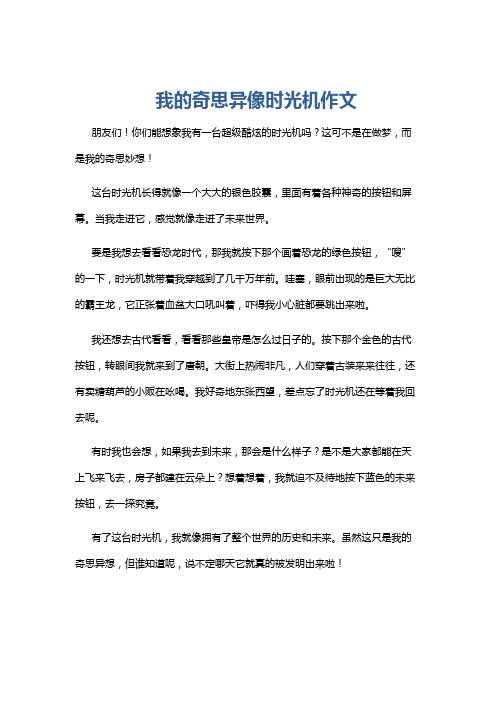 我的奇思异像时光机作文

朋友们！你们能想象我有一台超级酷炫的时光机吗？这可不是在做梦，而是我的奇思妙想！

这台时光机长得就像一个大大的银色胶囊，里面有着各种神奇的按钮和屏幕。当我走进它，感觉就像走进了未来世界。

要是我想去看看恐龙时代，那我就按下那个画着恐龙的绿色按钮，“嗖”的一下，时光机就带着我穿越到了几千万年前。哇塞，眼前出现的是巨大无比的霸王龙，它正张着血盆大口吼叫着，吓得我小心脏都要跳出来啦。

我还想去古代看看，看看那些皇帝是怎么过日子的。按下那个金色的古代按钮，转眼间我就来到了唐朝。大街上热闹非凡，人们穿着古装来来往往，还有卖糖葫芦的小贩在吆喝。我好奇地东张西望，差点忘了时光机还在等着我回去呢。

有时我也会想，如果我去到未来，那会是什么样子？是不是大家都能在天上飞来飞去，房子都建在云朵上？想着想着，我就迫不及待地按下蓝色的未来按钮，去一探究竟。

有了这台时光机，我就像拥有了整个世界的历史和未来。虽然这只是我的奇思异想，但谁知道呢，说不定哪天它就真的被发明出来啦！